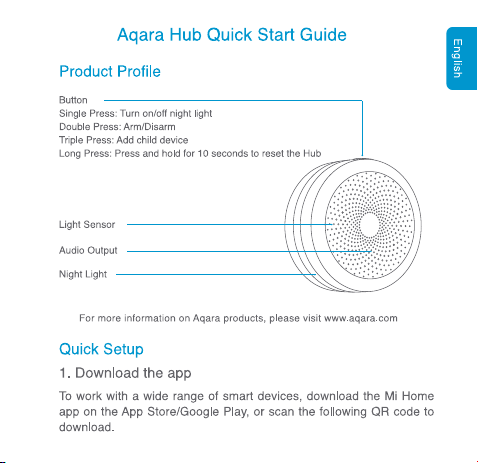 Aqara Hub Quick Start Guide

English

Product Profile

Button
Single Press: Turn on/off night light
Double Press: Arm/Disarm
Triple Press: Add child device
Long Press: Press and hold for 10 seconds to reset the Hub

Light Sensor

Audio Output

Night Light

For more information on Aqara products, please visit www.aqara.com

Quick Setup

1. Download the app

To work with a wide range of smart devices, download the Mi Home app on the App Store/Google Play, or scan the following QR code to download.